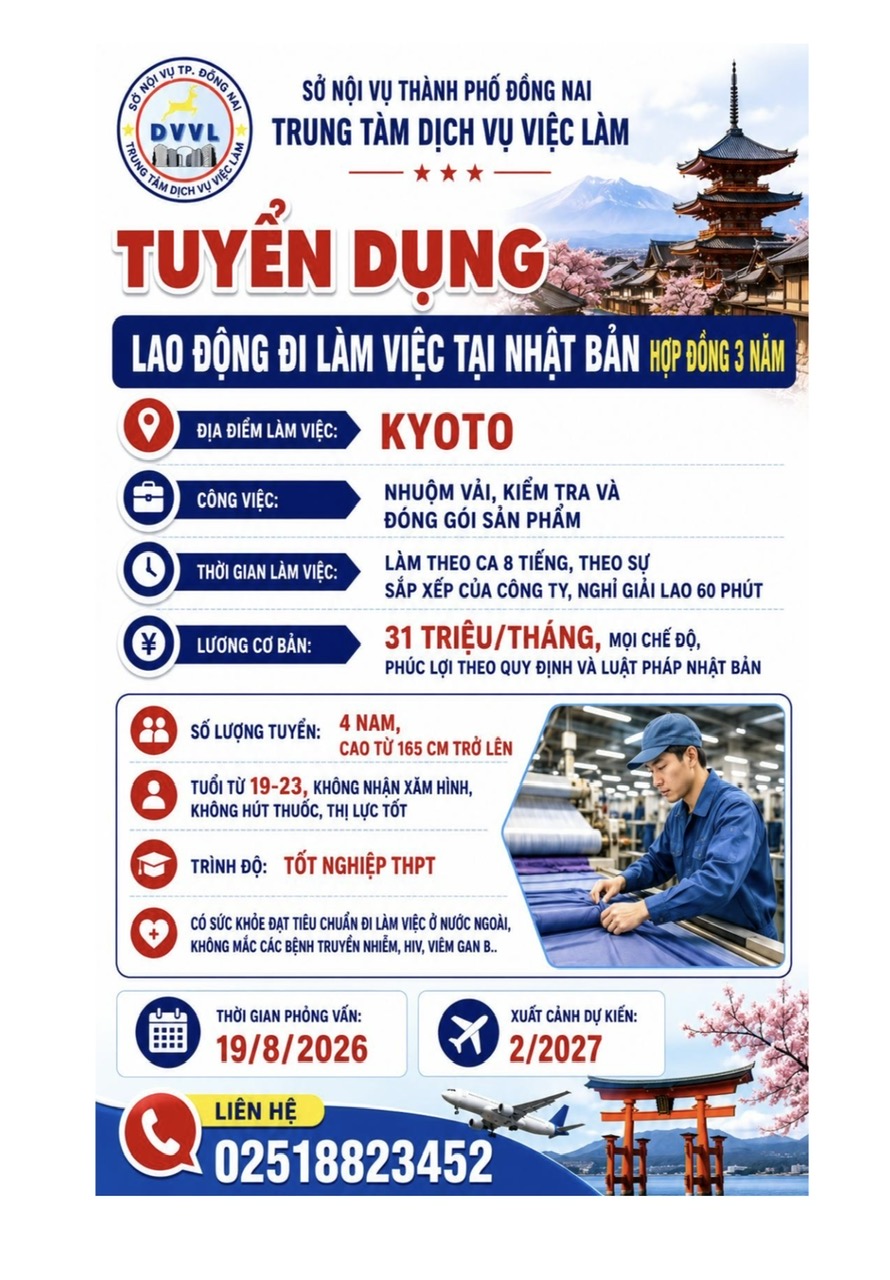 SỞ NỘI VỤ TP. ĐỒNG NAI
DVVL
TRUNG TÂM DỊCH VỤ VIỆC LÀM

SỞ NỘI VỤ THÀNH PHỐ ĐỒNG NAI
TRUNG TÂM DỊCH VỤ VIỆC LÀM

TUYỂN DỤNG

LAO ĐỘNG ĐI LÀM VIỆC TẠI NHẬT BẢN HỢP ĐỒNG 3 NĂM

ĐỊA ĐIỂM LÀM VIỆC: KYOTO

CÔNG VIỆC: NHUỘM VẢI, KIỂM TRA VÀ ĐÓNG GÓI SẢN PHẨM

THỜI GIAN LÀM VIỆC: LÀM THEO CA 8 TIẾNG, THEO SỰ SẮP XẾP CỦA CÔNG TY, NGHỈ GIẢI LAO 60 PHÚT

LƯƠNG CƠ BẢN: 31 TRIỆU/THÁNG, MỌI CHẾ ĐỘ, PHÚC LỢI THEO QUY ĐỊNH VÀ LUẬT PHÁP NHẬT BẢN

SỐ LƯỢNG TUYỂN: 4 NAM, CAO TỪ 165 CM TRỞ LÊN

TUỔI TỪ 19-23, KHÔNG NHẬN XĂM HÌNH, KHÔNG HÚT THUỐC, THỊ LỰC TỐT

TRÌNH ĐỘ: TỐT NGHIỆP THPT

CÓ SỨC KHỎE ĐẠT TIÊU CHUẨN ĐI LÀM VIỆC Ở NƯỚC NGOÀI, KHÔNG MẮC CÁC BỆNH TRUYỀN NHIỄM, HIV, VIÊM GAN B..

THỜI GIAN PHỎNG VẤN: 19/8/2026

XUẤT CẢNH DỰ KIẾN: 2/2027

LIÊN HỆ
02518823452